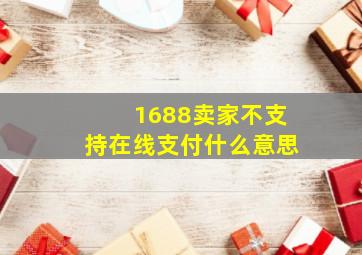 1688卖家不支持在线支付什么意思